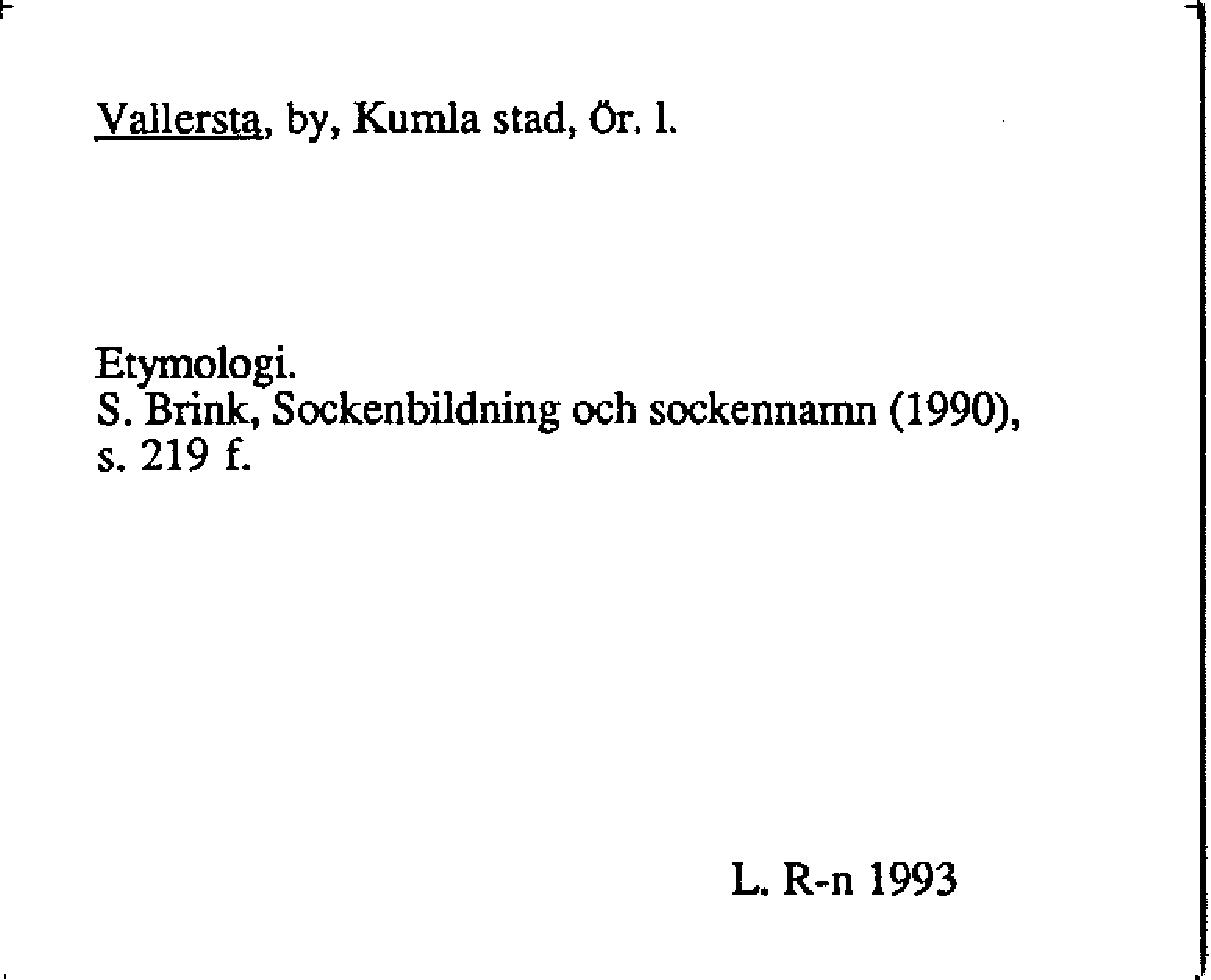 Vallersta, by, Kumla stad, Ör. l.

Etymologi.
S. Brink, Sockenbildning och sockennamn (1990), s. 219 f.

L. R-n 1993